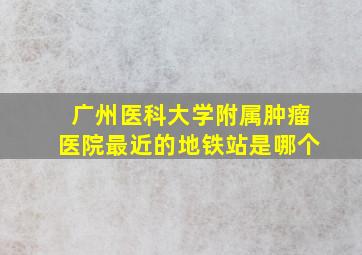 广州医科大学附属肿瘤医院最近的地铁站是哪个